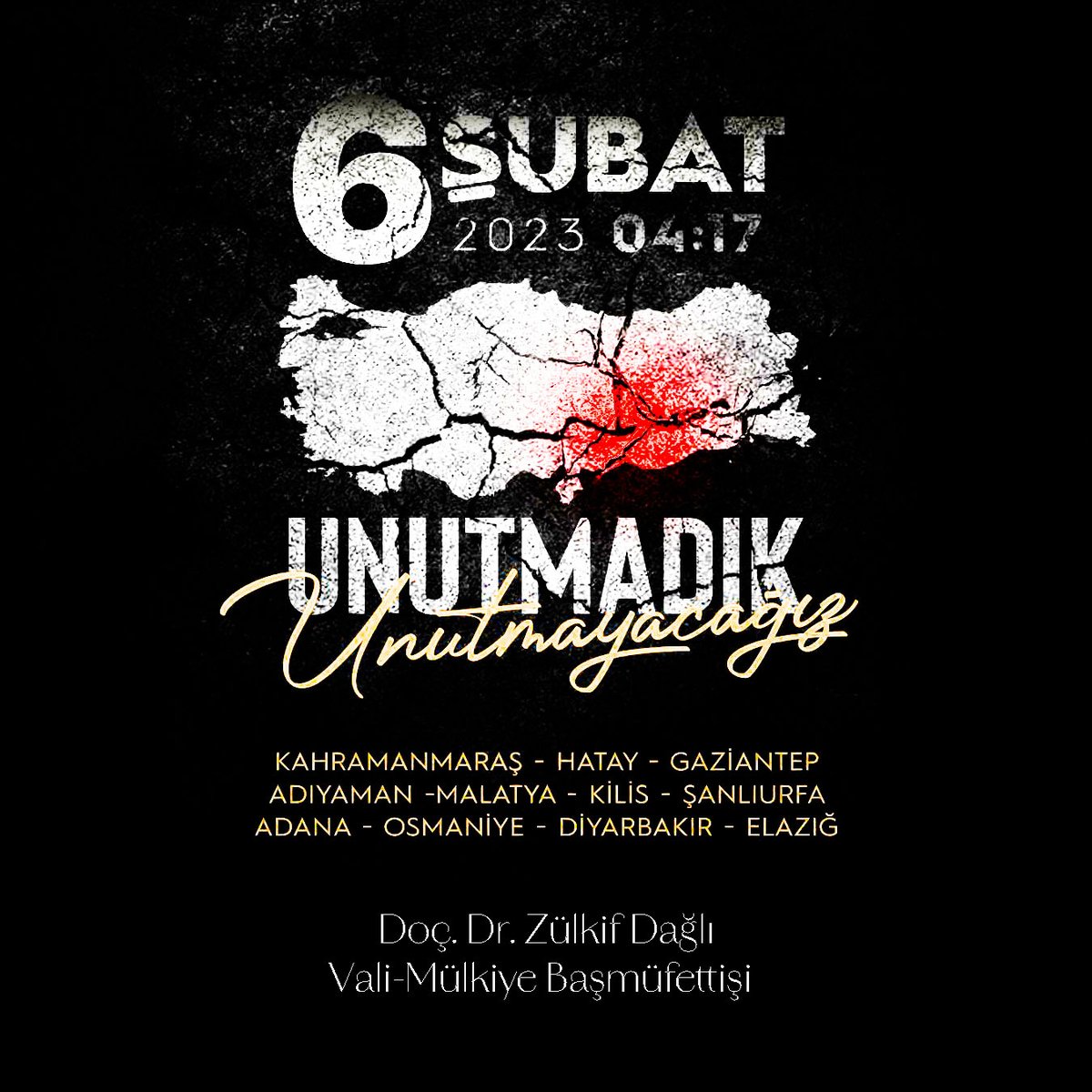 6 ŞUBAT
2023 04:17

UNUTMADIK
Unutmayacağız

KAHRAMANMARAŞ - HATAY - GAZİANTEP
ADIYAMAN -MALATYA - KİLİS - ŞANLIURFA
ADANA - OSMANİYE - DİYARBAKIR - ELAZIĞ

Doç. Dr. Zülkif Dağlı
Vali-Mülkiye Başmüfettişi